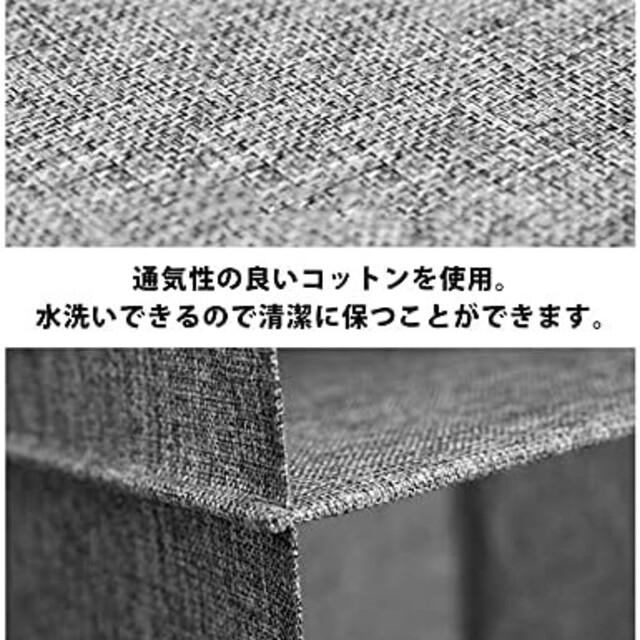 通気性の良いコットンを使用。
水洗いできるので清潔に保つことができます。